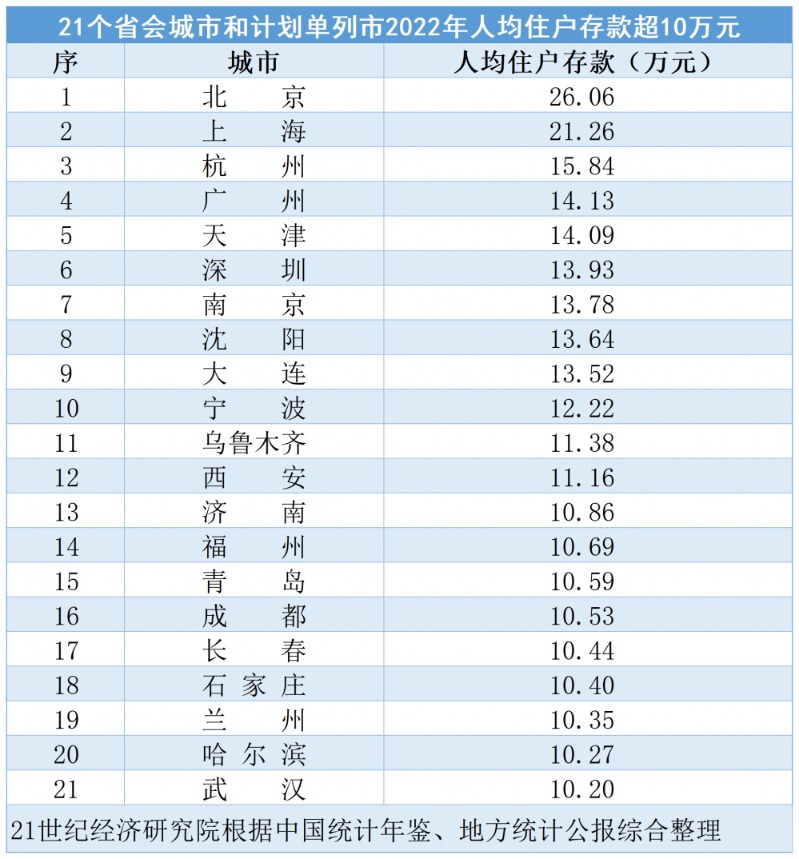 21个省会城市和计划单列市2022年人均住户存款超10万元

| 序 | 城市 | 人均住户存款（万元） |
|---|---|---|
| 1 | 北 京 | 26.06 |
| 2 | 上 海 | 21.26 |
| 3 | 杭 州 | 15.84 |
| 4 | 广 州 | 14.13 |
| 5 | 天 津 | 14.09 |
| 6 | 深 圳 | 13.93 |
| 7 | 南 京 | 13.78 |
| 8 | 沈 阳 | 13.64 |
| 9 | 大 连 | 13.52 |
| 10 | 宁 波 | 12.22 |
| 11 | 乌鲁木齐 | 11.38 |
| 12 | 西 安 | 11.16 |
| 13 | 济 南 | 10.86 |
| 14 | 福 州 | 10.69 |
| 15 | 青 岛 | 10.59 |
| 16 | 成 都 | 10.53 |
| 17 | 长 春 | 10.44 |
| 18 | 石 家 庄 | 10.40 |
| 19 | 兰 州 | 10.35 |
| 20 | 哈 尔 滨 | 10.27 |
| 21 | 武 汉 | 10.20 |

21世纪经济研究院根据中国统计年鉴、地方统计公报综合整理